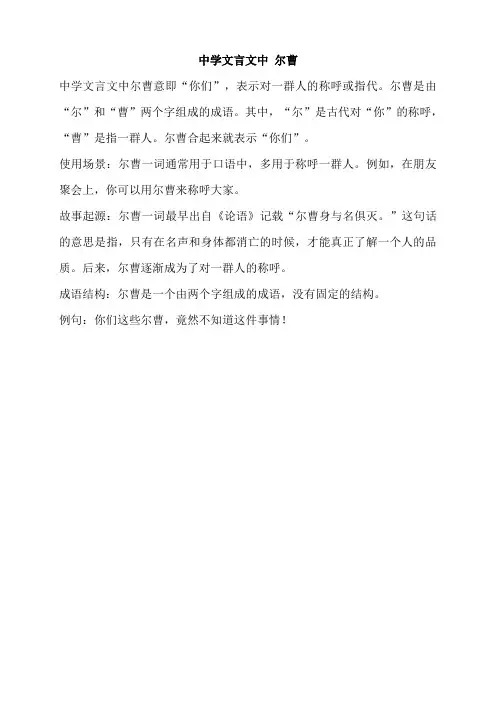 中学文言文中 尔曹

中学文言文中尔曹意即“你们”，表示对一群人的称呼或指代。尔曹是由“尔”和“曹”两个字组成的成语。其中，“尔”是古代对“你”的称呼，“曹”是指一群人。尔曹合起来就表示“你们”。

使用场景：尔曹一词通常用于口语中，多用于称呼一群人。例如，在朋友聚会上，你可以用尔曹来称呼大家。

故事起源：尔曹一词最早出自《论语》记载“尔曹身与名俱灭。”这句话的意思是指，只有在名声和身体都消亡的时候，才能真正了解一个人的品质。后来，尔曹逐渐成为了对一群人的称呼。

成语结构：尔曹是一个由两个字组成的成语，没有固定的结构。

例句：你们这些尔曹，竟然不知道这件事情！